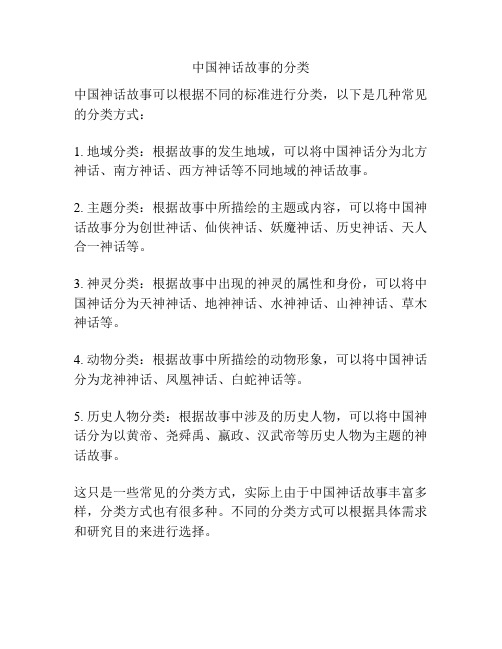 中国神话故事的分类

中国神话故事可以根据不同的标准进行分类，以下是几种常见的分类方式：

1. 地域分类：根据故事的发生地域，可以将中国神话分为北方神话、南方神话、西方神话等不同地域的神话故事。

2. 主题分类：根据故事中所描绘的主题或内容，可以将中国神话故事分为创世神话、仙侠神话、妖魔神话、历史神话、天人合一神话等。

3. 神灵分类：根据故事中出现的神灵的属性和身份，可以将中国神话分为天神神话、地神神话、水神神话、山神神话、草木神话等。

4. 动物分类：根据故事中所描绘的动物形象，可以将中国神话分为龙神神话、凤凰神话、白蛇神话等。

5. 历史人物分类：根据故事中涉及的历史人物，可以将中国神话分为以黄帝、尧舜禹、嬴政、汉武帝等历史人物为主题的神话故事。

这只是一些常见的分类方式，实际上由于中国神话故事丰富多样，分类方式也有很多种。不同的分类方式可以根据具体需求和研究目的来进行选择。